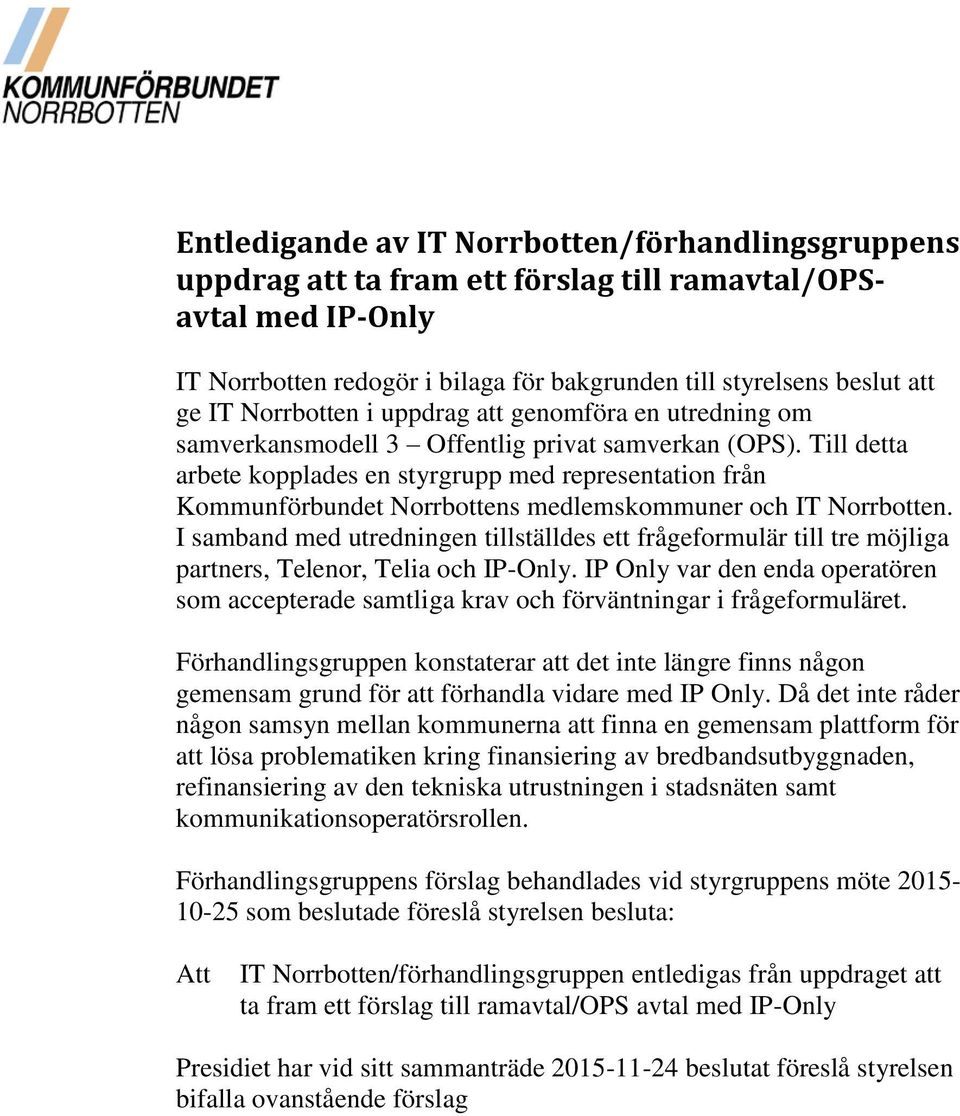 KOMMUNFÖRBUNDET
NORRBOTTEN

Entledigande av IT Norrbotten/förhandlingsgruppens uppdrag att ta fram ett förslag till ramavtal/OPS-avtal med IP-Only

IT Norrbotten redogör i bilaga för bakgrunden till styrelsens beslut att ge IT Norrbotten i uppdrag att genomföra en utredning om samverkansmodell 3 – Offentlig privat samverkan (OPS). Till detta arbete kopplades en styrgrupp med representation från Kommunförbundet Norrbottens medlemskommuner och IT Norrbotten. I samband med utredningen tillställdes ett frågeformulär till tre möjliga partners, Telenor, Telia och IP-Only. IP Only var den enda operatören som accepterade samtliga krav och förväntningar i frågeformuläret.

Förhandlingsgruppen konstaterar att det inte längre finns någon gemensam grund för att förhandla vidare med IP Only. Då det inte råder någon samsyn mellan kommunerna att finna en gemensam plattform för att lösa problematiken kring finansiering av bredbandsutbyggnaden, refinansiering av den tekniska utrustningen i stadsnäten samt kommunikationsoperatörsrollen.

Förhandlingsgruppens förslag behandlades vid styrgruppens möte 2015-10-25 som beslutade föreslå styrelsen besluta:

Att IT Norrbotten/förhandlingsgruppen entledigas från uppdraget att ta fram ett förslag till ramavtal/OPS avtal med IP-Only

Presidiet har vid sitt sammanträde 2015-11-24 beslutat föreslå styrelsen bifalla ovanstående förslag